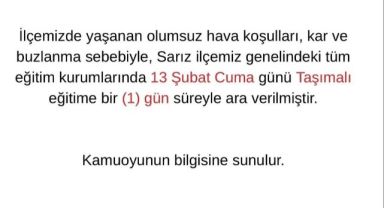 İlçemizde yaşanan olumsuz hava koşulları, kar ve buzlanma sebebiyle, Sarız ilçemiz genelindeki tüm eğitim kurumlarında 13 Şubat Cuma günü Taşımalı eğitime bir (1) gün süreyle ara verilmiştir.

Kamuoyunun bilgisine sunulur.